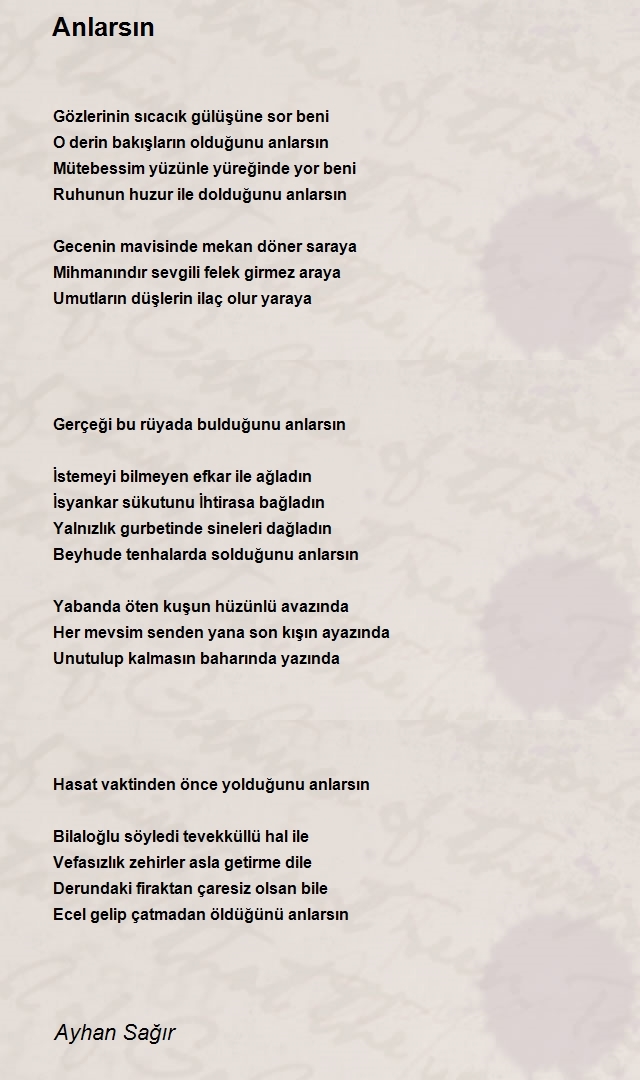 Anlarsın

Gözlerinin sıcacık gülüşüne sor beni
O derin bakışların olduğunu anlarsın
Mütebessim yüzünle yüreğinde yor beni
Ruhunun huzur ile dolduğunu anlarsın

Gecenin mavisinde mekan döner saraya
Mihmanındır sevgili felek girmez araya
Umutların düşlerin ilaç olur yaraya

Gerçeği bu rüyada bulduğunu anlarsın

İstemeyi bilmeyen efkar ile ağladın
İsyankar sükutunu İhtirasa bağladın
Yalnızlık gurbetinde sineleri dağladın
Beyhude tenhalarda solduğunu anlarsın

Yabanda öten kuşun hüzünlü avazında
Her mevsim senden yana son kışın ayazında
Unutulup kalmasın baharında yazında

Hasat vaktinden önce yolduğunu anlarsın

Bilaloğlu söyledi tevekküllü hal ile
Vefasızlık zehirler asla getirme dile
Derundaki firaktan çaresiz olsan bile
Ecel gelip çatmadan öldüğünü anlarsın

Ayhan Sağır